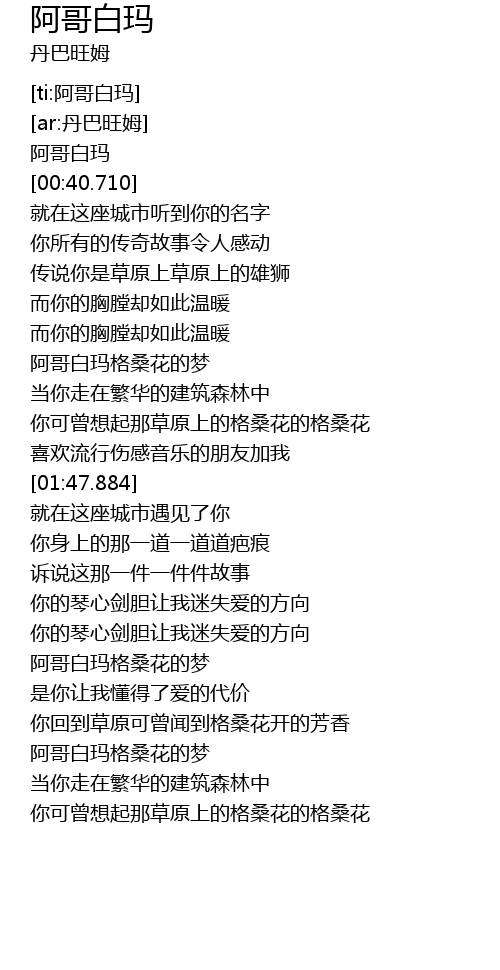 阿哥白玛
丹巴旺姆

[ti:阿哥白玛]
[ar:丹巴旺姆]
阿哥白玛
[00:40.710]
就在这座城市听到你的名字
你所有的传奇故事令人感动
传说你是草原上草原上的雄狮
而你的胸膛却如此温暖
而你的胸膛却如此温暖
阿哥白玛格桑花的梦
当你走在繁华的建筑森林中
你可曾想起那草原上的格桑花的格桑花
喜欢流行伤感音乐的朋友加我
[01:47.884]
就在这座城市遇见了你
你身上的那一道一道道疤痕
诉说这那一件一件件故事
你的琴心剑胆让我迷失爱的方向
你的琴心剑胆让我迷失爱的方向
阿哥白玛格桑花的梦
是你让我懂得了爱的代价
你回到草原可曾闻到格桑花开的芳香
阿哥白玛格桑花的梦
当你走在繁华的建筑森林中
你可曾想起那草原上的格桑花的格桑花